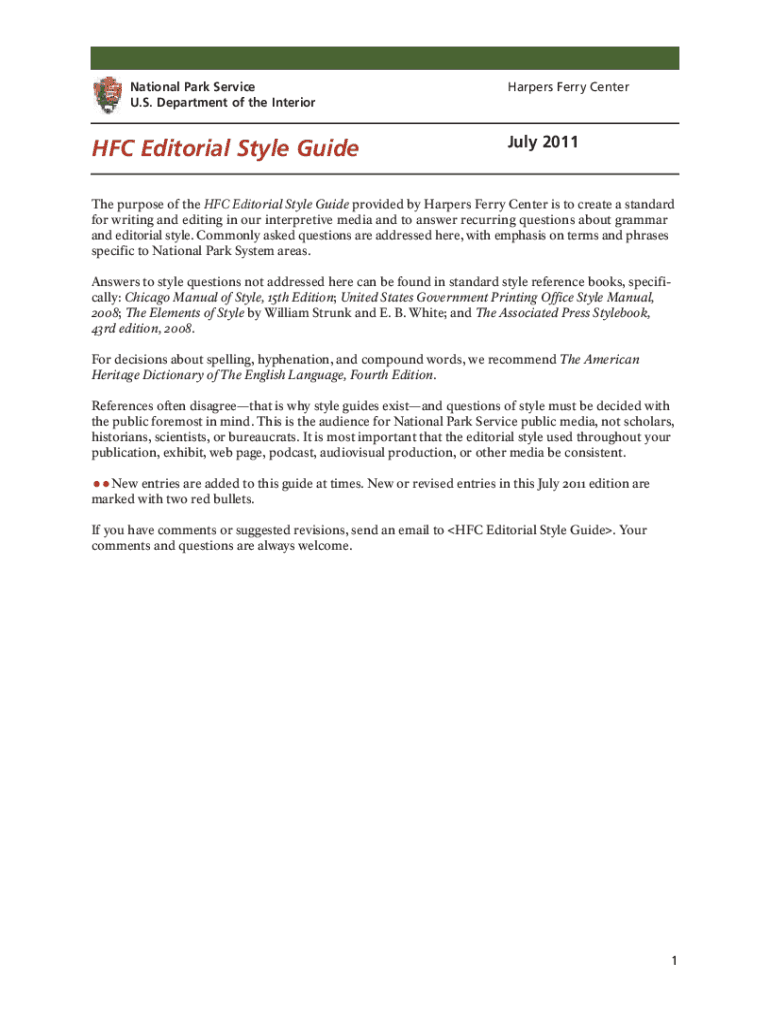 National Park Service
U.S. Department of the Interior

Harpers Ferry Center

HFC Editorial Style Guide

July 2011

The purpose of the HFC Editorial Style Guide provided by Harpers Ferry Center is to create a standard for writing and editing in our interpretive media and to answer recurring questions about grammar and editorial style. Commonly asked questions are addressed here, with emphasis on terms and phrases specific to National Park System areas.

Answers to style questions not addressed here can be found in standard style reference books, specifically: Chicago Manual of Style, 15th Edition; United States Government Printing Office Style Manual, 2008; The Elements of Style by William Strunk and E. B. White; and The Associated Press Stylebook, 43rd edition, 2008.

For decisions about spelling, hyphenation, and compound words, we recommend The American Heritage Dictionary of The English Language, Fourth Edition.

References often disagree—that is why style guides exist—and questions of style must be decided with the public foremost in mind. This is the audience for National Park Service public media, not scholars, historians, scientists, or bureaucrats. It is most important that the editorial style used throughout your publication, exhibit, web page, podcast, audiovisual production, or other media be consistent.

●● New entries are added to this guide at times. New or revised entries in this July 2011 edition are marked with two red bullets.

If you have comments or suggested revisions, send an email to <HFC Editorial Style Guide>. Your comments and questions are always welcome.

1